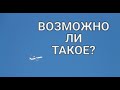 ВОЗМОЖНО ЛИ ТАКОЕ?